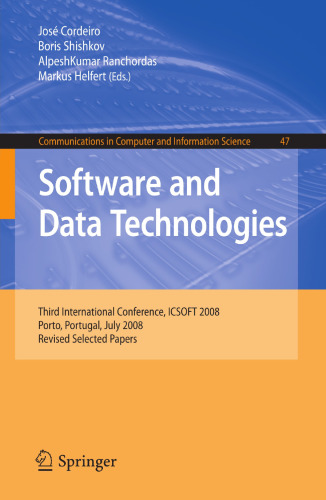 José Cordeiro
Boris Shishkov
AlpeshKumar Ranchordas
Markus Helfert (Eds.)

Communications in Computer and Information Science 47

Software and Data Technologies

Third International Conference, ICSOFT 2008
Porto, Portugal, July 2008
Revised Selected Papers

Springer